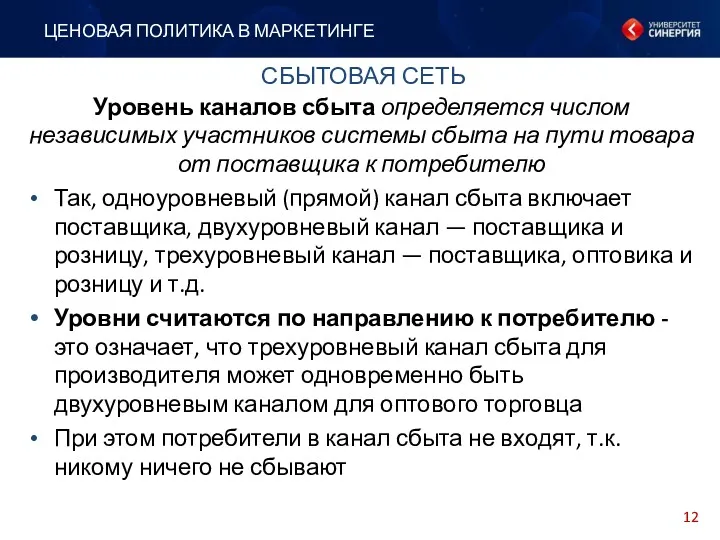 ЦЕНОВАЯ ПОЛИТИКА В МАРКЕТИНГЕ

УНИВЕРСИТЕТ СИНЕРГИЯ

СБЫТОВАЯ СЕТЬ

Уровень каналов сбыта определяется числом независимых участников системы сбыта на пути товара от поставщика к потребителю

• Так, одноуровневый (прямой) канал сбыта включает поставщика, двухуровневый канал — поставщика и розницу, трехуровневый канал — поставщика, оптовика и розницу и т.д.

• Уровни считаются по направлению к потребителю - это означает, что трехуровневый канал сбыта для производителя может одновременно быть двухуровневым каналом для оптового торговца

• При этом потребители в канал сбыта не входят, т.к. никому ничего не сбывают

12